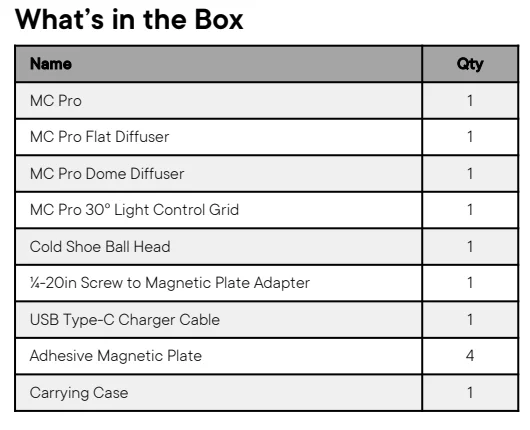 What's in the Box

| Name | Qty |
|---|---|
| MC Pro | 1 |
| MC Pro Flat Diffuser | 1 |
| MC Pro Dome Diffuser | 1 |
| MC Pro 30° Light Control Grid | 1 |
| Cold Shoe Ball Head | 1 |
| ¼-20in Screw to Magnetic Plate Adapter | 1 |
| USB Type-C Charger Cable | 1 |
| Adhesive Magnetic Plate | 4 |
| Carrying Case | 1 |